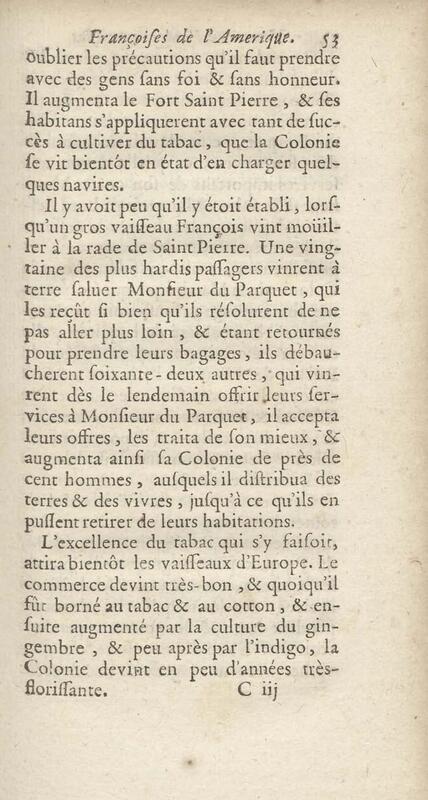 Françoiſes de l'Amerique. 53

oublier les précautions qu'il faut prendre avec des gens ſans foi & ſans honneur. Il augmenta le Fort Saint Pierre, & ſes habitans s'appliquerent avec tant de ſuccès à cultiver du tabac, que la Colonie ſe vit bientôt en état d'en charger quelques navires.

Il y avoit peu qu'il y étoit établi, lorſqu'un gros vaiſſeau François vint moüiller à la rade de Saint Pierre. Une vingtaine des plus hardis paſſagers vinrent à terre ſaluer Monſieur du Parquet, qui les reçût ſi bien qu'ils réſolurent de ne pas aller plus loin, & étant retournés pour prendre leurs bagages, ils débaucherent ſoixante-deux autres, qui vinrent dès le lendemain offrir leurs ſervices à Monſieur du Parquet, il accepta leurs offres, les traita de ſon mieux, & augmenta ainſi ſa Colonie de près de cent hommes, auſquels il diſtribua des terres & des vivres, juſqu'à ce qu'ils en puſſent retirer de leurs habitations.

L'excellence du tabac qui s'y faiſoit, attira bientôt les vaiſſeaux d'Europe. Le commerce devint très-bon, & quoiqu'il fût borné au tabac & au cotton, & enſuite augmenté par la culture du gingembre, & peu après par l'indigo, la Colonie devint en peu d'années très-floriſſante.

C iij